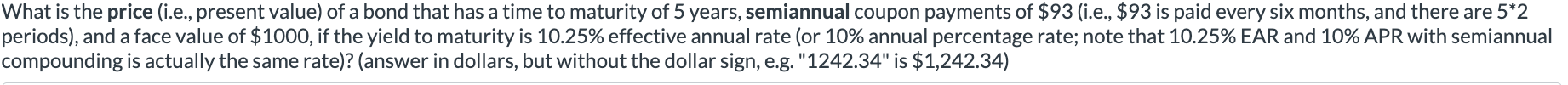 What is the price (i.e., present value) of a bond that has a time to maturity of 5 years, semiannual coupon payments of \$93 (i.e., \$93 is paid every six months, and there are 5*2 periods), and a face value of \$1000, if the yield to maturity is 10.25% effective annual rate (or 10% annual percentage rate; note that 10.25% EAR and 10% APR with semiannual compounding is actually the same rate)? (answer in dollars, but without the dollar sign, e.g. "1242.34" is \$1,242.34)